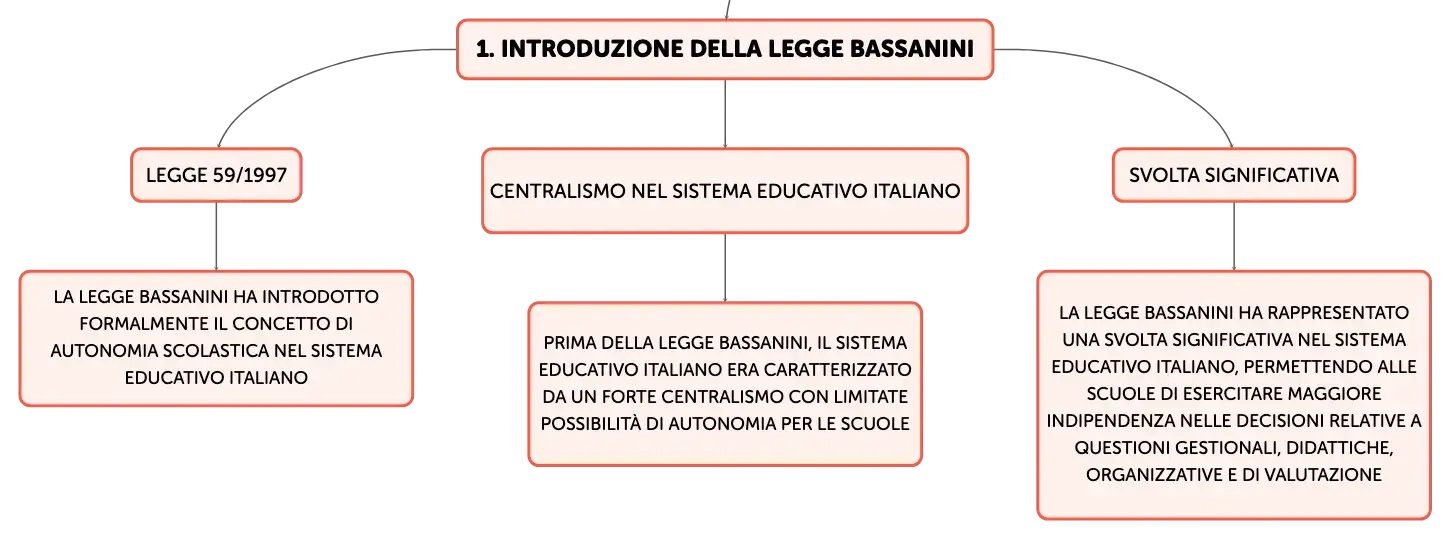 1. INTRODUZIONE DELLA LEGGE BASSANINI

LEGGE 59/1997

LA LEGGE BASSANINI HA INTRODOTTO FORMALMENTE IL CONCETTO DI AUTONOMIA SCOLASTICA NEL SISTEMA EDUCATIVO ITALIANO

CENTRALISMO NEL SISTEMA EDUCATIVO ITALIANO

PRIMA DELLA LEGGE BASSANINI, IL SISTEMA EDUCATIVO ITALIANO ERA CARATTERIZZATO DA UN FORTE CENTRALISMO CON LIMITATE POSSIBILITÀ DI AUTONOMIA PER LE SCUOLE

SVOLTA SIGNIFICATIVA

LA LEGGE BASSANINI HA RAPPRESENTATO UNA SVOLTA SIGNIFICATIVA NEL SISTEMA EDUCATIVO ITALIANO, PERMETTENDO ALLE SCUOLE DI ESERCITARE MAGGIORE INDIPENDENZA NELLE DECISIONI RELATIVE A QUESTIONI GESTIONALI, DIDATTICHE, ORGANIZZATIVE E DI VALUTAZIONE